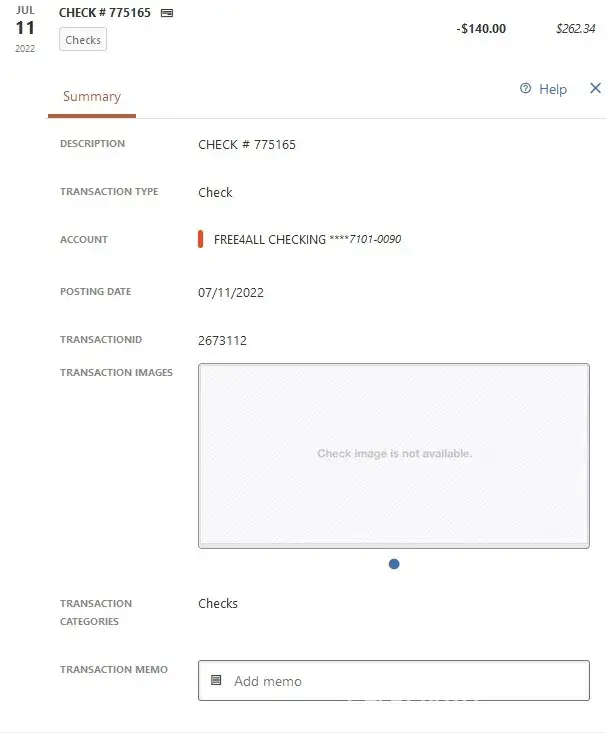 JUL
11
2022

CHECK # 775165

Checks

-$140.00

$262.34

Summary

Help

DESCRIPTION
CHECK # 775165

TRANSACTION TYPE
Check

ACCOUNT
FREE4ALL CHECKING ****7101-0090

POSTING DATE
07/11/2022

TRANSACTIONID
2673112

TRANSACTION IMAGES

Check image is not available.

TRANSACTION CATEGORIES
Checks

TRANSACTION MEMO
Add memo